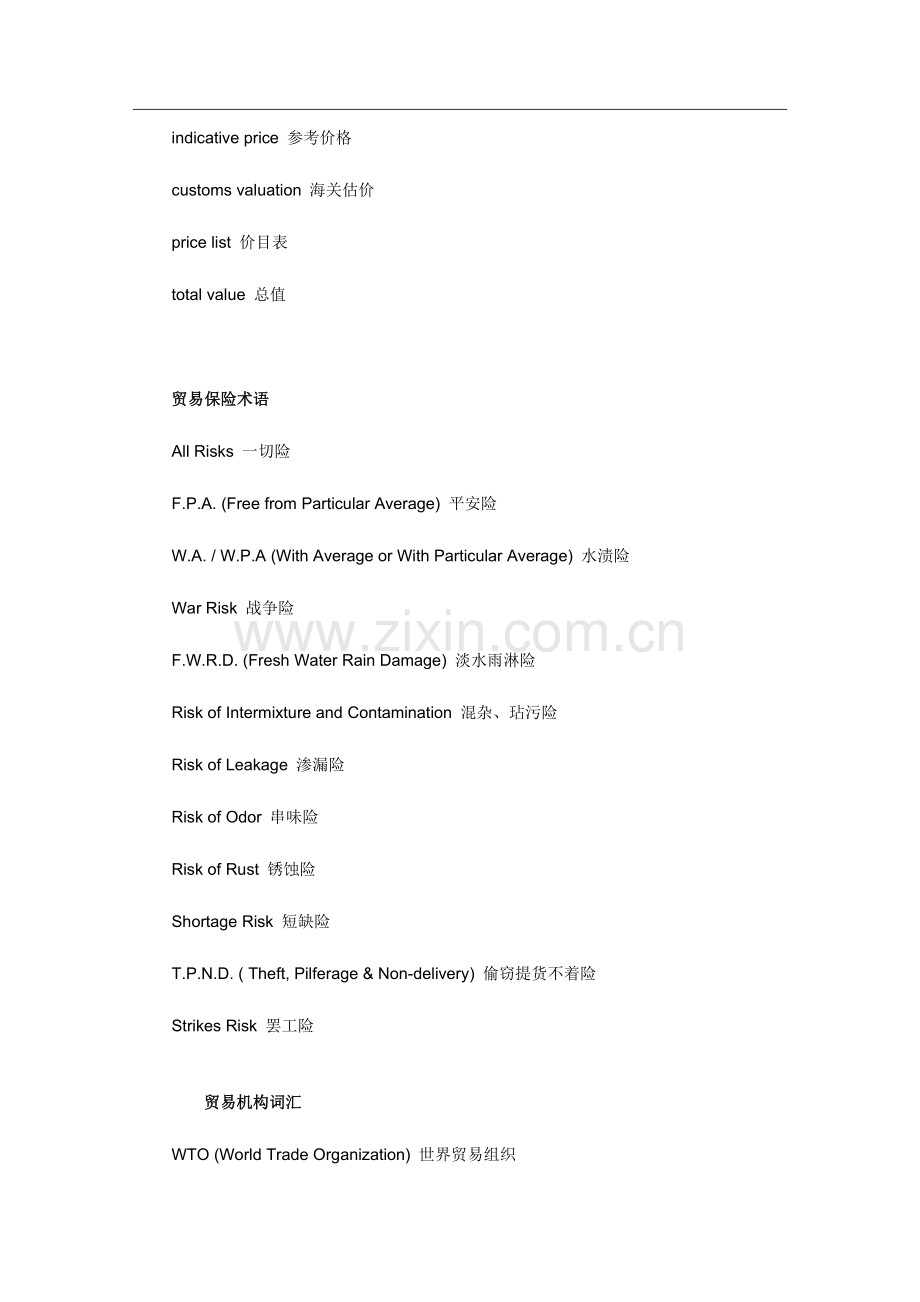 indicative price 参考价格

customs valuation 海关估价

price list 价目表

total value 总值

贸易保险术语

All Risks 一切险

F.P.A. (Free from Particular Average) 平安险

W.A. / W.P.A (With Average or With Particular Average) 水渍险

War Risk 战争险

www.zixin.com.cn

F.W.R.D. (Fresh Water Rain Damage) 淡水雨淋险

Risk of Intermixture and Contamination 混杂、玷污险

Risk of Leakage 渗漏险

Risk of Odor 串味险

Risk of Rust 锈蚀险

Shortage Risk 短缺险

T.P.N.D. ( Theft, Pilferage & Non-delivery) 偷窃提货不着险

Strikes Risk 罢工险

贸易机构词汇

WTO (World Trade Organization) 世界贸易组织